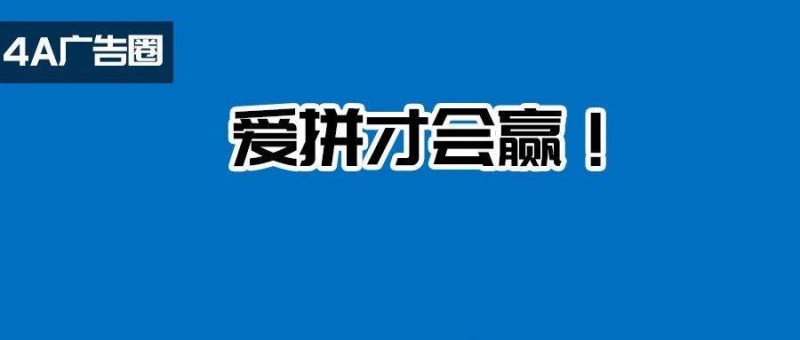 4A广告圈

爱拼才会赢！